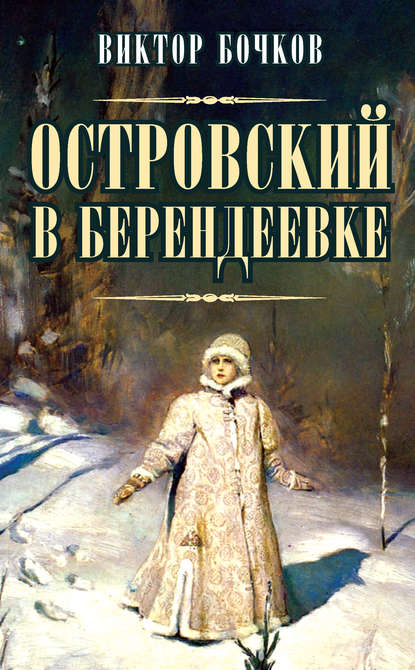 ВИКТОР БОЧКОВ

ОСТРОВСКИЙ В БЕРЕНДЕЕВКЕ